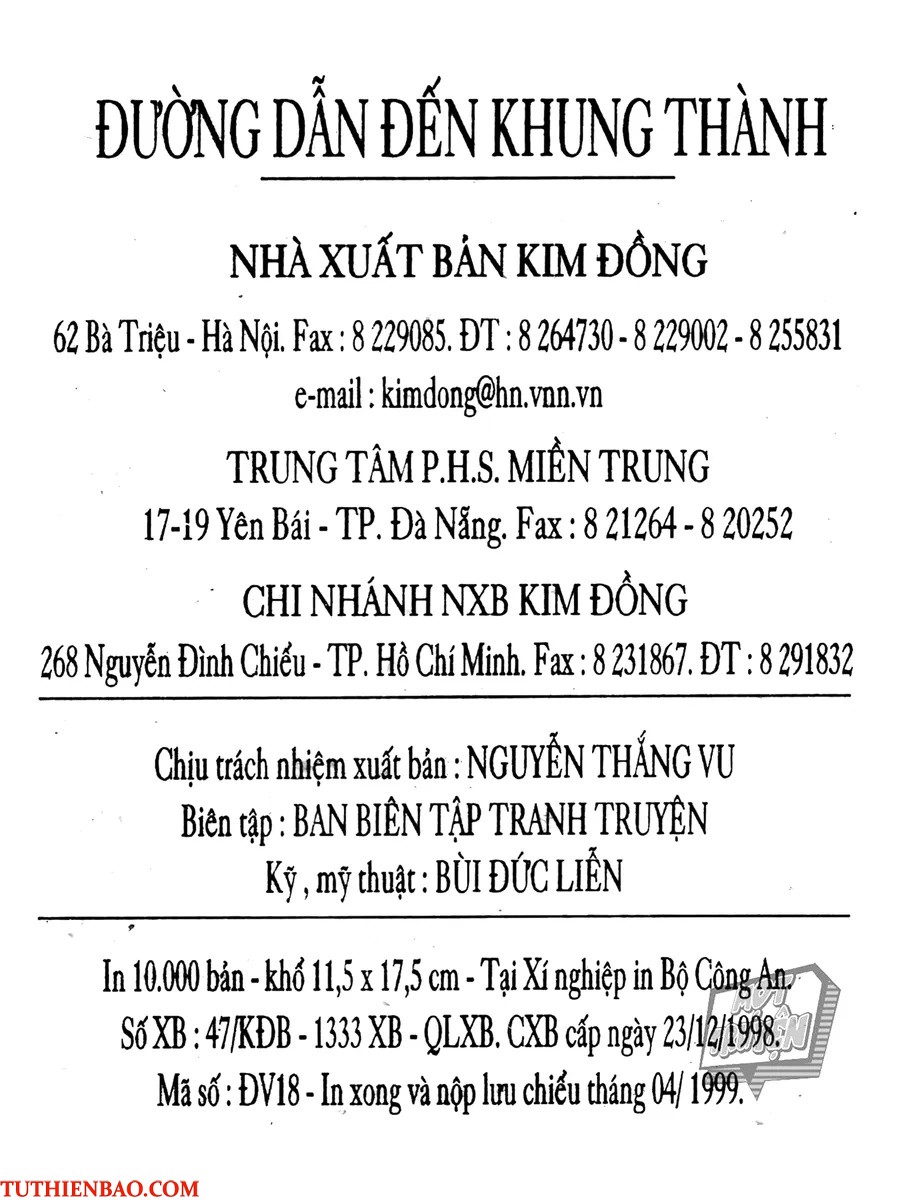 ĐƯỜNG DẪN ĐẾN KHUNG THÀNH

NHÀ XUẤT BẢN KIM ĐỒNG

62 Bà Triệu - Hà Nội. Fax : 8 229085. ĐT : 8 264730 - 8 229002 - 8 255831

e-mail : kimdong@hn.vnn.vn

TRUNG TÂM P.H.S. MIỀN TRUNG

17-19 Yên Bái - TP. Đà Nẵng. Fax : 8 21264 - 8 20252

CHI NHÁNH NXB KIM ĐỒNG

268 Nguyễn Đình Chiểu - TP. Hồ Chí Minh. Fax : 8 231867. ĐT : 8 291832

Chịu trách nhiệm xuất bản : NGUYỄN THẮNG VU

Biên tập : BAN BIÊN TẬP TRANH TRUYỆN

Kỹ , mỹ thuật : BÙI ĐỨC LIỄN

In 10.000 bản - khổ 11,5 x 17,5 cm - Tại Xí nghiệp in Bộ Công An.

Số XB : 47/KĐB - 1333 XB - QLXB. CXB cấp ngày 23/12/1998.

Mã số : ĐV18 - In xong và nộp lưu chiểu tháng 04/ 1999.

TUTHIENBAO.COM